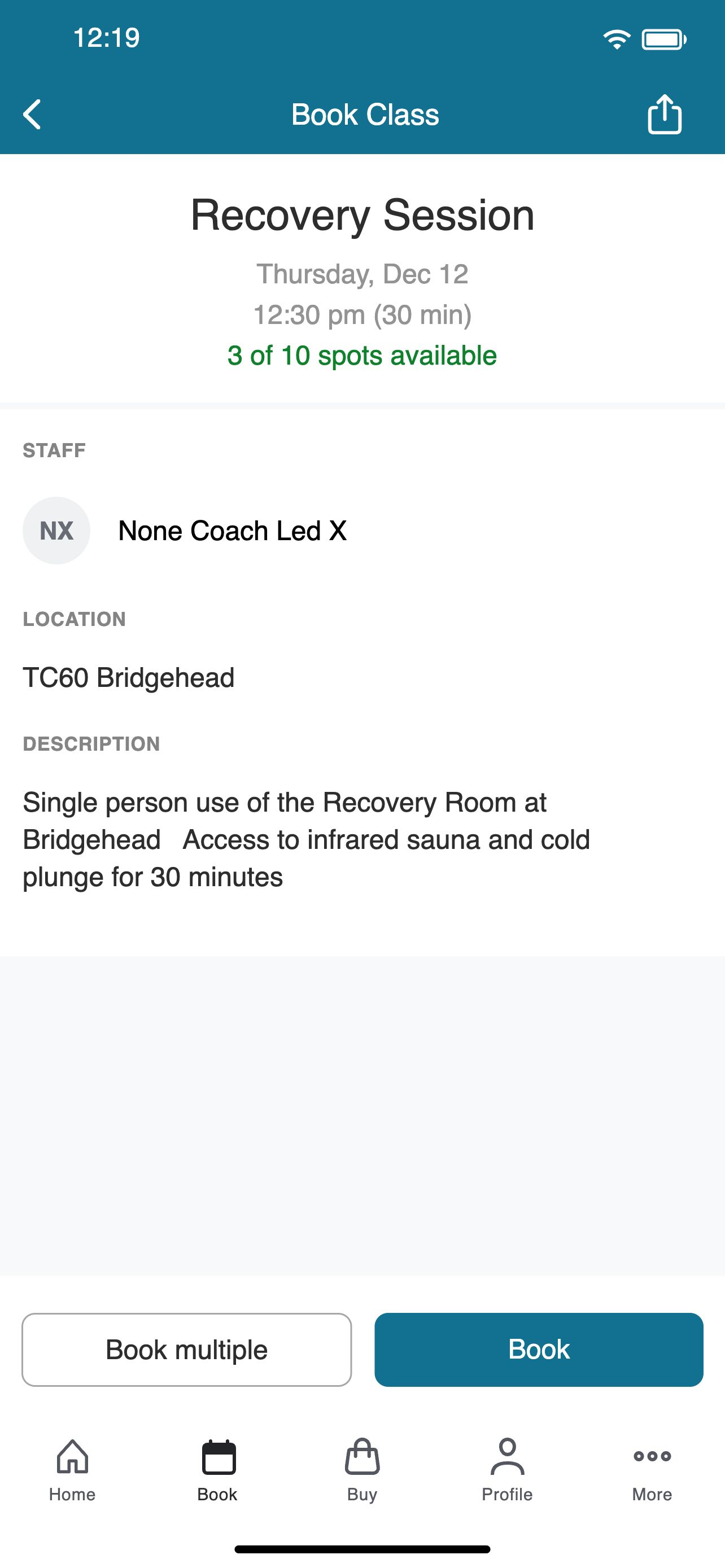 12:19

Book Class

Recovery Session

Thursday, Dec 12
12:30 pm (30 min)
3 of 10 spots available

STAFF

NX None Coach Led X

LOCATION

TC60 Bridgehead

DESCRIPTION

Single person use of the Recovery Room at Bridgehead   Access to infrared sauna and cold plunge for 30 minutes

Book multiple

Book

Home
Book
Buy
Profile
More